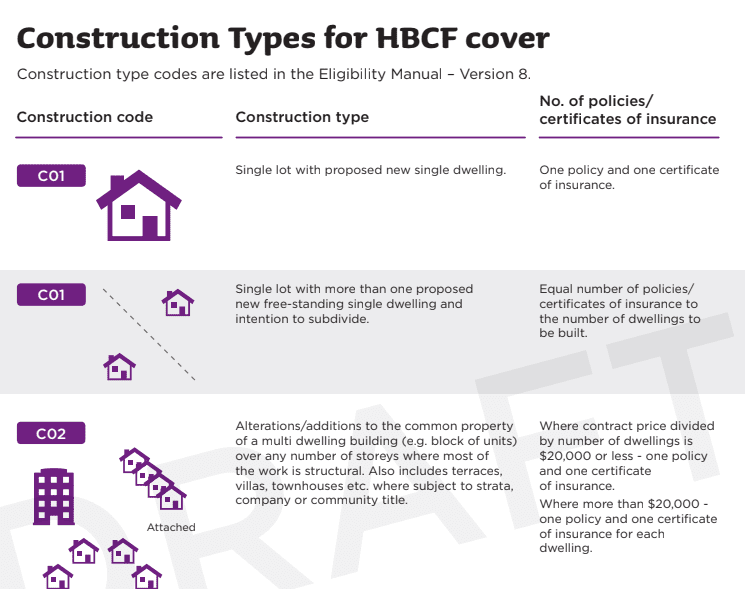 # Construction Types for HBCF cover

Construction type codes are listed in the Eligibility Manual – Version 8.

| Construction code | Construction type | No. of policies/ certificates of insurance |
|---|---|---|
| C01 | Single lot with proposed new single dwelling. | One policy and one certificate of insurance. |
| C01 | Single lot with more than one proposed new free-standing single dwelling and intention to subdivide. | Equal number of policies/ certificates of insurance to the number of dwellings to be built. |
| C02 Attached | Alterations/additions to the common property of a multi dwelling building (e.g. block of units) over any number of storeys where most of the work is structural. Also includes terraces, villas, townhouses etc. where subject to strata, company or community title. | Where contract price divided by number of dwellings is $20,000 or less - one policy and one certificate of insurance. Where more than $20,000 - one policy and one certificate of insurance for each dwelling. |

DRAFT